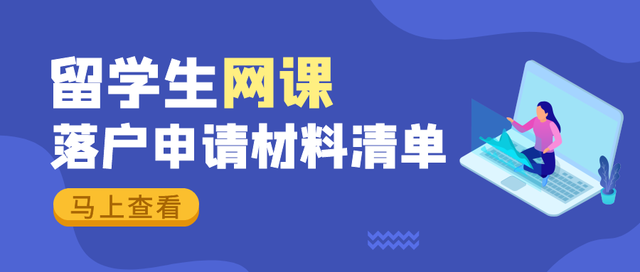 留学生网课
落户申请材料清单
马上查看